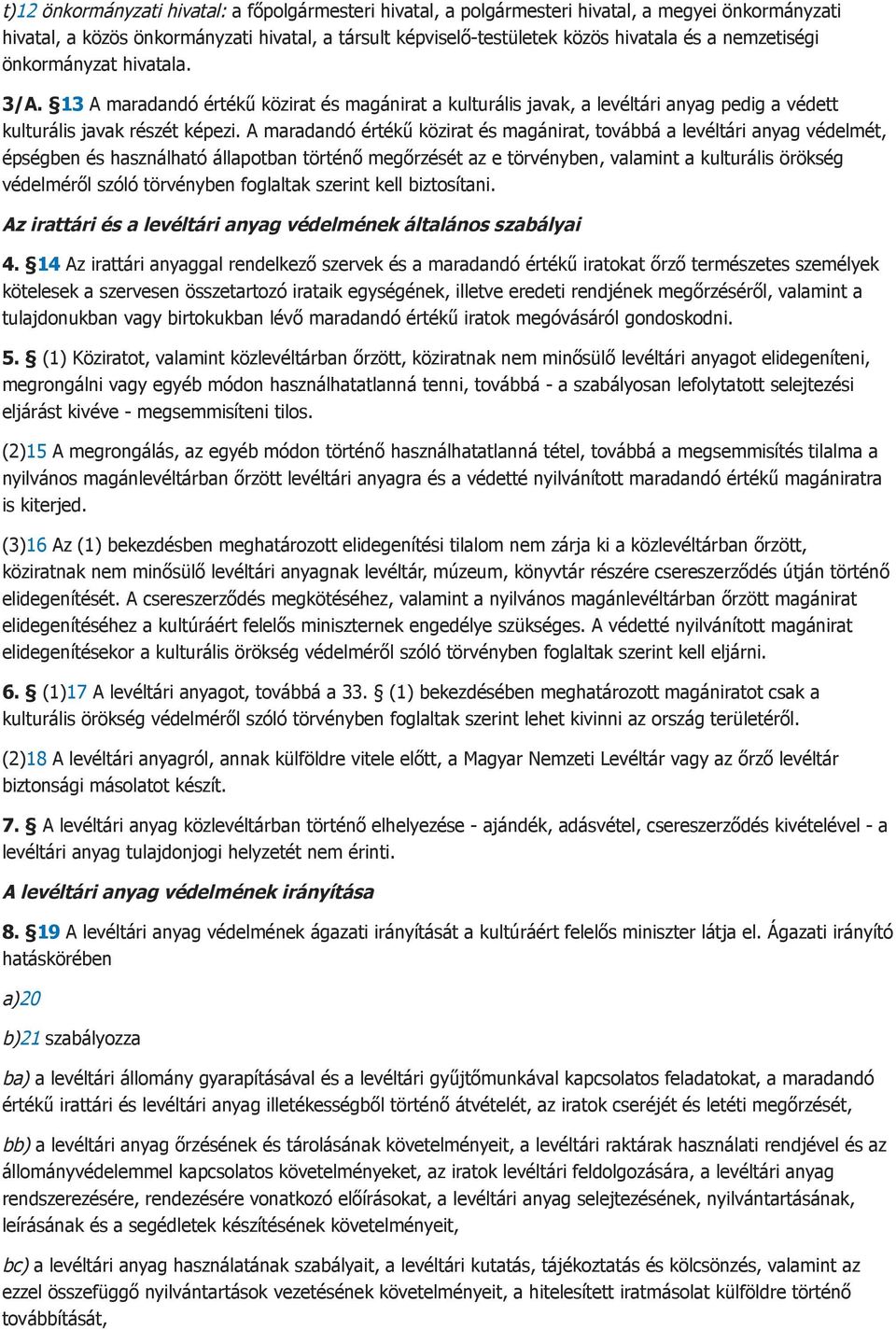 t)12 önkormányzati hivatal: a főpolgármesteri hivatal, a polgármesteri hivatal, a megyei önkormányzati hivatal, a közös önkormányzati hivatal, a társult képviselő-testületek közös hivatala és a nemzetiségi önkormányzat hivatala.

3/A. §13 A maradandó értékű közirat és magánirat a kulturális javak, a levéltári anyag pedig a védett kulturális javak részét képezi. A maradandó értékű közirat és magánirat, továbbá a levéltári anyag védelmét, épségben és használható állapotban történő megőrzését az e törvényben, valamint a kulturális örökség védelméről szóló törvényben foglaltak szerint kell biztosítani.

Az irattári és a levéltári anyag védelmének általános szabályai

4. §14 Az irattári anyaggal rendelkező szervek és a maradandó értékű iratokat őrző természetes személyek kötelesek a szervesen összetartozó irataik egységének, illetve eredeti rendjének megőrzéséről, valamint a tulajdonukban vagy birtokukban lévő maradandó értékű iratok megóvásáról gondoskodni.

5. § (1) Köziratot, valamint közlevéltárban őrzött, köziratnak nem minősülő levéltári anyagot elidegeníteni, megrongálni vagy egyéb módon használhatatlanná tenni, továbbá - a szabályosan lefolytatott selejtezési eljárást kivéve - megsemmisíteni tilos.

(2)15 A megrongálás, az egyéb módon történő használhatatlanná tétel, továbbá a megsemmisítés tilalma a nyilvános magánlevéltárban őrzött levéltári anyagra és a védetté nyilvánított maradandó értékű magániratra is kiterjed.

(3)16 Az (1) bekezdésben meghatározott elidegenítési tilalom nem zárja ki a közlevéltárban őrzött, köziratnak nem minősülő levéltári anyagnak levéltár, múzeum, könyvtár részére csereszerződés útján történő elidegenítését. A csereszerződés megkötéséhez, valamint a nyilvános magánlevéltárban őrzött magánirat elidegenítéséhez a kultúráért felelős miniszternek engedélye szükséges. A védetté nyilvánított magánirat elidegenítésekor a kulturális örökség védelméről szóló törvényben foglaltak szerint kell eljárni.

6. § (1)17 A levéltári anyagot, továbbá a 33. § (1) bekezdésében meghatározott magániratot csak a kulturális örökség védelméről szóló törvényben foglaltak szerint lehet kivinni az ország területéről.

(2)18 A levéltári anyagról, annak külföldre vitele előtt, a Magyar Nemzeti Levéltár vagy az őrző levéltár biztonsági másolatot készít.

7. § A levéltári anyag közlevéltárban történő elhelyezése - ajándék, adásvétel, csereszerződés kivételével - a levéltári anyag tulajdonjogi helyzetét nem érinti.

A levéltári anyag védelmének irányítása

8. §19 A levéltári anyag védelmének ágazati irányítását a kultúráért felelős miniszter látja el. Ágazati irányító hatáskörében

a)20

b)21 szabályozza

ba) a levéltári állomány gyarapításával és a levéltári gyűjtőmunkával kapcsolatos feladatokat, a maradandó értékű irattári és levéltári anyag illetékességből történő átvételét, az iratok cseréjét és letéti megőrzését,

bb) a levéltári anyag őrzésének és tárolásának követelményeit, a levéltári raktárak használati rendjével és az állományvédelemmel kapcsolatos követelményeket, az iratok levéltári feldolgozására, a levéltári anyag rendszerezésére, rendezésére vonatkozó előírásokat, a levéltári anyag selejtezésének, nyilvántartásának, leírásának és a segédletek készítésének követelményeit,

bc) a levéltári anyag használatának szabályait, a levéltári kutatás, tájékoztatás és kölcsönzés, valamint az ezzel összefüggő nyilvántartások vezetésének követelményeit, a hitelesített iratmásolat külföldre történő továbbítását,